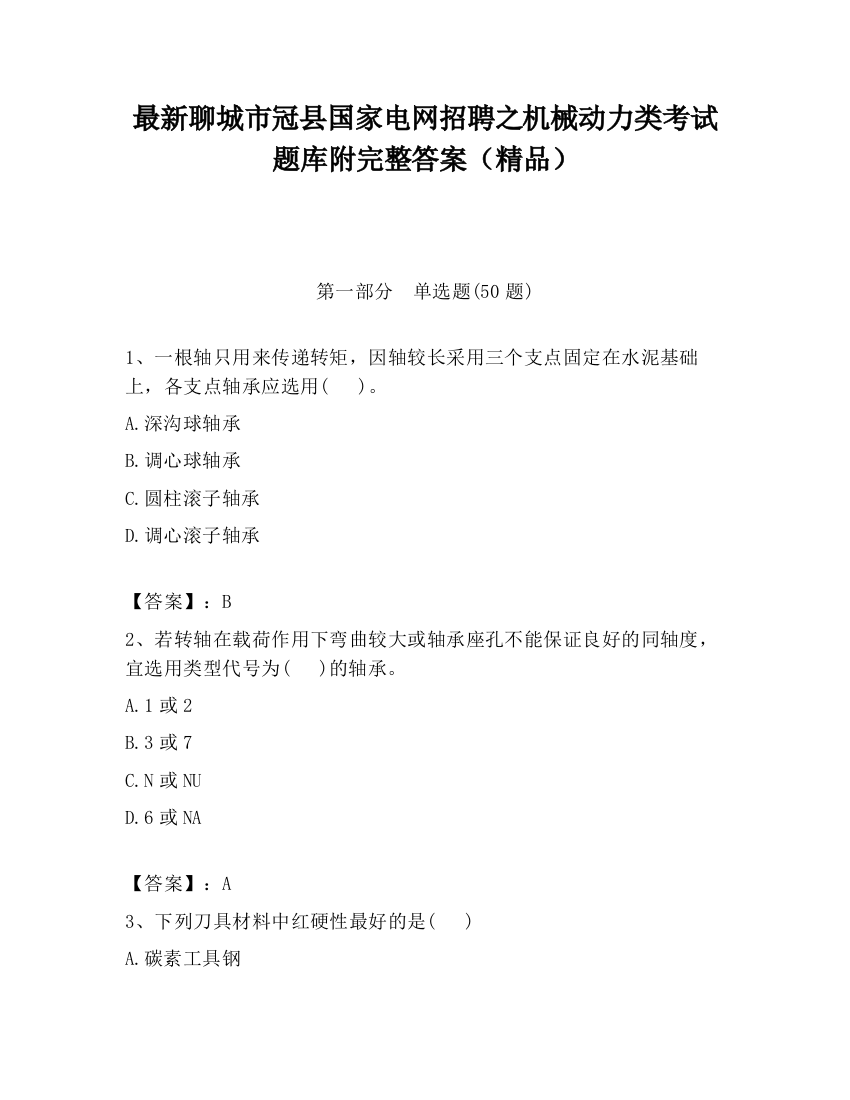 最新聊城市冠县国家电网招聘之机械动力类考试题库附完整答案（精品）

第一部分　单选题(50 题)

1、一根轴只用来传递转矩，因轴较长采用三个支点固定在水泥基础上，各支点轴承应选用(　)。

A.深沟球轴承

B.调心球轴承

C.圆柱滚子轴承

D.调心滚子轴承

【答案】：B

2、若转轴在载荷作用下弯曲较大或轴承座孔不能保证良好的同轴度，宜选用类型代号为(　)的轴承。

A.1 或 2

B.3 或 7

C.N 或 NU

D.6 或 NA

【答案】：A

3、下列刀具材料中红硬性最好的是(　)

A.碳素工具钢